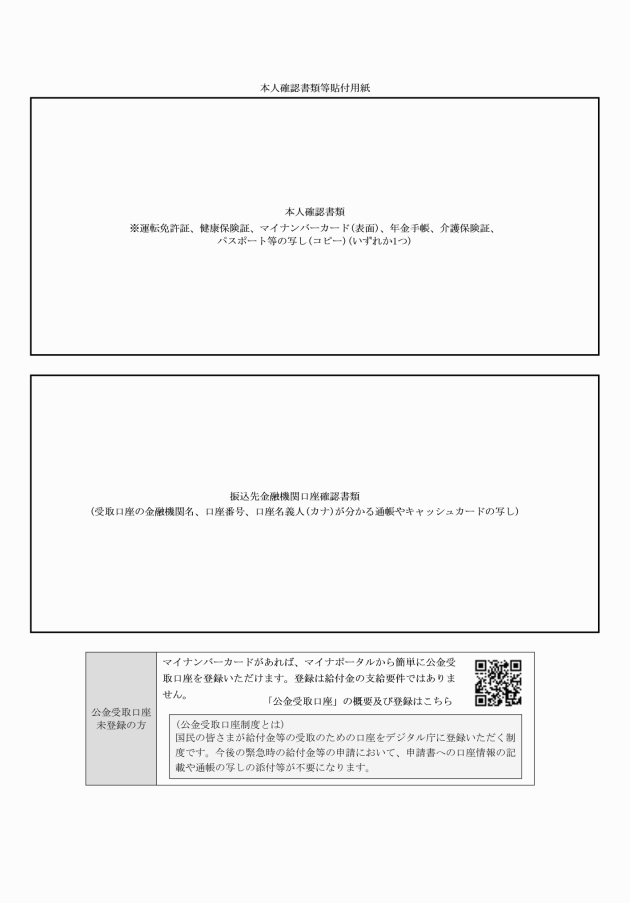 本人確認書類等貼付用紙

本人確認書類
※運転免許証、健康保険証、マイナンバーカード(表面)、年金手帳、介護保険証、パスポート等の写し(コピー)(いずれか1つ)

振込先金融機関口座確認書類
(受取口座の金融機関名、口座番号、口座名義人(カナ)が分かる通帳やキャッシュカードの写し)

公金受取口座未登録の方

マイナンバーカードがあれば、マイナポータルから簡単に公金受取口座を登録いただけます。登録は給付金の支給要件ではありません。

「公金受取口座」の概要及び登録はこちら

(公金受取口座制度とは)
国民の皆さまが給付金等の受取のための口座をデジタル庁に登録いただく制度です。今後の緊急時の給付金等の申請において、申請書への口座情報の記載や通帳の写しの添付等が不要になります。